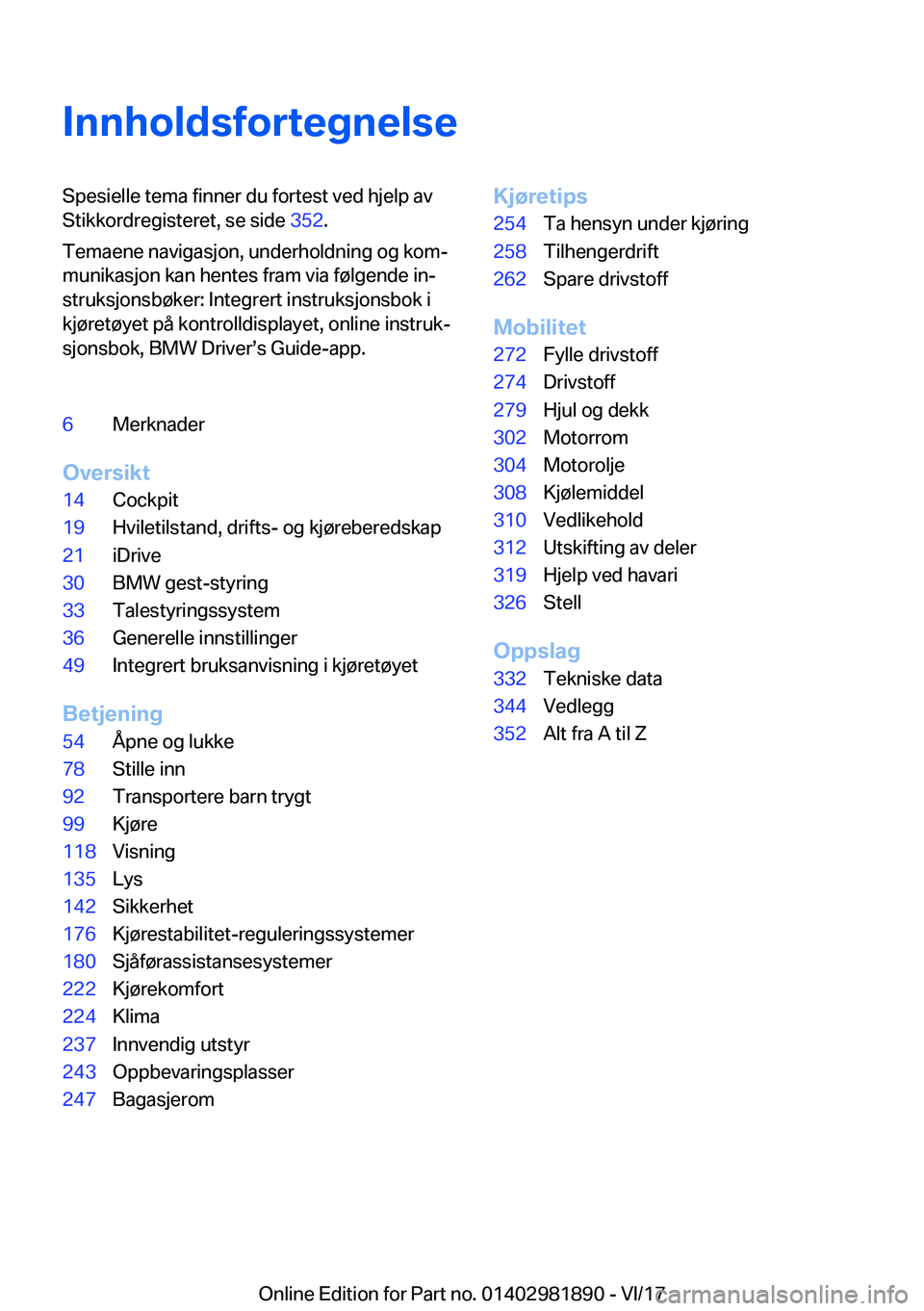 Innholdsfortegnelse

Spesielle tema finner du fortest ved hjelp av Stikkordregisteret, se side 352.

Temaene navigasjon, underholdning og kommunikasjon kan hentes fram via følgende instruksjonsbøker: Integrert instruksjonsbok i kjøretøyet på kontrolldisplayet, online instruksjonsbok, BMW Driver's Guide-app.

6 Merknader

Oversikt
14 Cockpit
19 Hviletilstand, drifts- og kjøreberedskap
21 iDrive
30 BMW gest-styring
33 Talestyringssystem
36 Generelle innstillinger
49 Integrert bruksanvisning i kjøretøyet

Betjening
54 Åpne og lukke
78 Stille inn
92 Transportere barn trygt
99 Kjøre
118 Visning
135 Lys
142 Sikkerhet
176 Kjørestabilitet-reguleringssystemer
180 Sjåførassistansesystemer
222 Kjørekomfort
224 Klima
237 Innvendig utstyr
243 Oppbevaringsplasser
247 Bagasjerom

Kjøretips
254 Ta hensyn under kjøring
258 Tilhengerdrift
262 Spare drivstoff

Mobilitet
272 Fylle drivstoff
274 Drivstoff
279 Hjul og dekk
302 Motorrom
304 Motorolje
308 Kjølemiddel
310 Vedlikehold
312 Utskifting av deler
319 Hjelp ved havari
326 Stell

Oppslag
332 Tekniske data
344 Vedlegg
352 Alt fra A til Z

Online Edition for Part no. 01402981890 - VI/17 carmanualsonline.info